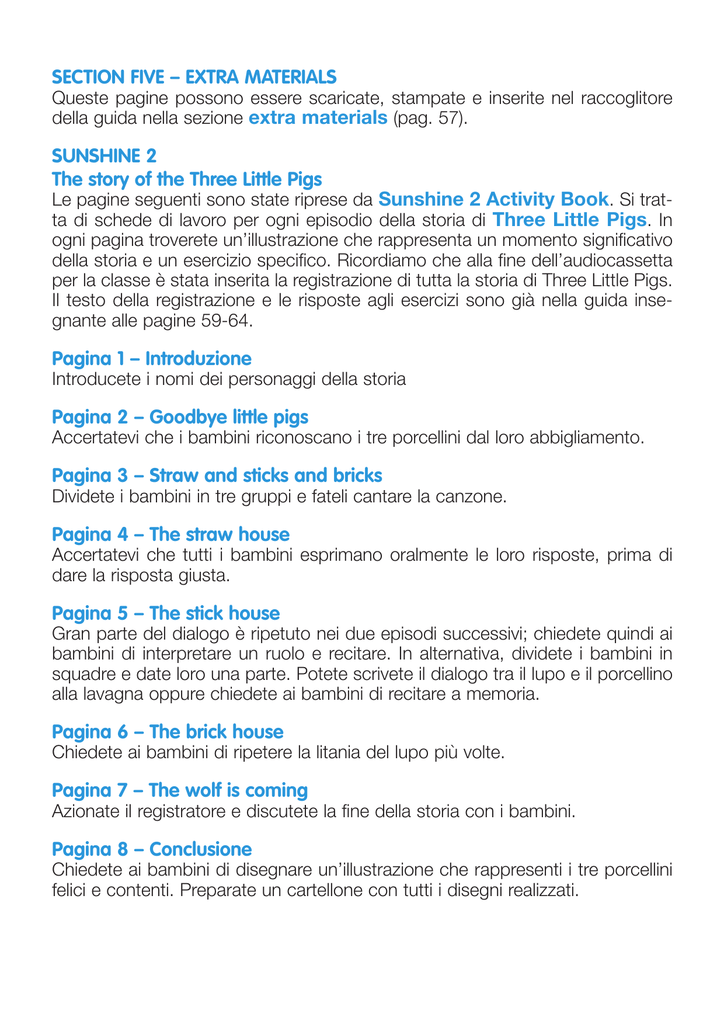 SECTION FIVE – EXTRA MATERIALS
Queste pagine possono essere scaricate, stampate e inserite nel raccoglitore della guida nella sezione extra materials (pag. 57).

SUNSHINE 2
The story of the Three Little Pigs
Le pagine seguenti sono state riprese da Sunshine 2 Activity Book. Si tratta di schede di lavoro per ogni episodio della storia di Three Little Pigs. In ogni pagina troverete un'illustrazione che rappresenta un momento significativo della storia e un esercizio specifico. Ricordiamo che alla fine dell'audiocassetta per la classe è stata inserita la registrazione di tutta la storia di Three Little Pigs. Il testo della registrazione e le risposte agli esercizi sono già nella guida insegnante alle pagine 59-64.

Pagina 1 – Introduzione
Introducete i nomi dei personaggi della storia

Pagina 2 – Goodbye little pigs
Accertatevi che i bambini riconoscano i tre porcellini dal loro abbigliamento.

Pagina 3 – Straw and sticks and bricks
Dividete i bambini in tre gruppi e fateli cantare la canzone.

Pagina 4 – The straw house
Accertatevi che tutti i bambini esprimano oralmente le loro risposte, prima di dare la risposta giusta.

Pagina 5 – The stick house
Gran parte del dialogo è ripetuto nei due episodi successivi; chiedete quindi ai bambini di interpretare un ruolo e recitare. In alternativa, dividete i bambini in squadre e date loro una parte. Potete scrivete il dialogo tra il lupo e il porcellino alla lavagna oppure chiedete ai bambini di recitare a memoria.

Pagina 6 – The brick house
Chiedete ai bambini di ripetere la litania del lupo più volte.

Pagina 7 – The wolf is coming
Azionate il registratore e discutete la fine della storia con i bambini.

Pagina 8 – Conclusione
Chiedete ai bambini di disegnare un'illustrazione che rappresenti i tre porcellini felici e contenti. Preparate un cartellone con tutti i disegni realizzati.